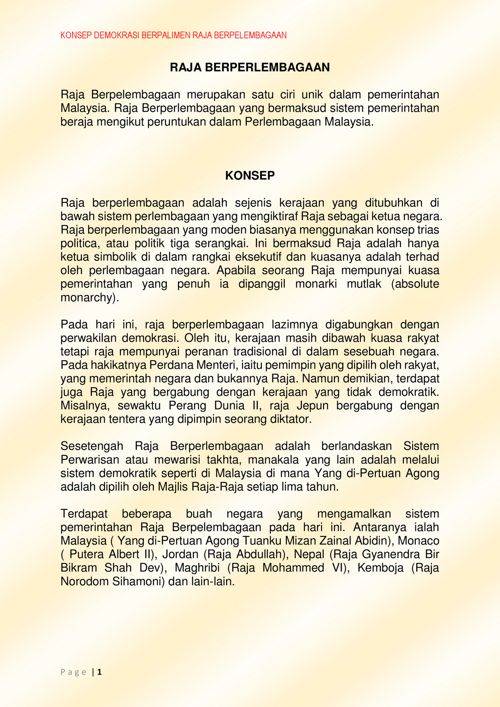 KONSEP DEMOKRASI BERPALIMEN RAJA BERPELEMBAGAAN

RAJA BERPERLEMBAGAAN

Raja Berpelembagaan merupakan satu ciri unik dalam pemerintahan Malaysia. Raja Berperlembagaan yang bermaksud sistem pemerintahan beraja mengikut peruntukan dalam Perlembagaan Malaysia.

KONSEP

Raja berperlembagaan adalah sejenis kerajaan yang ditubuhkan di bawah sistem perlembagaan yang mengiktiraf Raja sebagai ketua negara. Raja berperlembagaan yang moden biasanya menggunakan konsep trias politica, atau politik tiga serangkai. Ini bermaksud Raja adalah hanya ketua simbolik di dalam rangkai eksekutif dan kuasanya adalah terhad oleh perlembagaan negara. Apabila seorang Raja mempunyai kuasa pemerintahan yang penuh ia dipanggil monarki mutlak (absolute monarchy).

Pada hari ini, raja berperlembagaan lazimnya digabungkan dengan perwakilan demokrasi. Oleh itu, kerajaan masih dibawah kuasa rakyat tetapi raja mempunyai peranan tradisional di dalam sesebuah negara. Pada hakikatnya Perdana Menteri, iaitu pemimpin yang dipilih oleh rakyat, yang memerintah negara dan bukannya Raja. Namun demikian, terdapat juga Raja yang bergabung dengan kerajaan yang tidak demokratik. Misalnya, sewaktu Perang Dunia II, raja Jepun bergabung dengan kerajaan tentera yang dipimpin seorang diktator.

Sesetengah Raja Berperlembagaan adalah berlandaskan Sistem Perwarisan atau mewarisi takhta, manakala yang lain adalah melalui sistem demokratik seperti di Malaysia di mana Yang di-Pertuan Agong adalah dipilih oleh Majlis Raja-Raja setiap lima tahun.

Terdapat beberapa buah negara yang mengamalkan sistem pemerintahan Raja Berpelembagaan pada hari ini. Antaranya ialah Malaysia ( Yang di-Pertuan Agong Tuanku Mizan Zainal Abidin), Monaco ( Putera Albert II), Jordan (Raja Abdullah), Nepal (Raja Gyanendra Bir Bikram Shah Dev), Maghribi (Raja Mohammed VI), Kemboja (Raja Norodom Sihamoni) dan lain-lain.

Page | 1